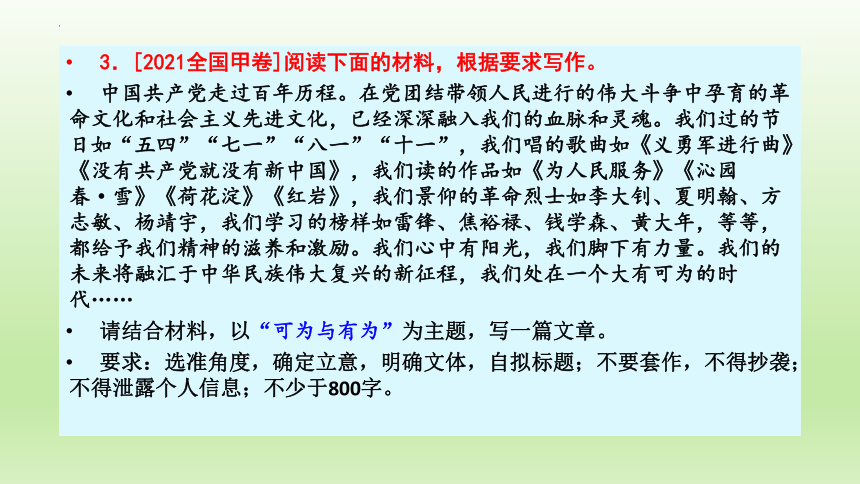 • 3．[2021全国甲卷]阅读下面的材料，根据要求写作。

• 中国共产党走过百年历程。在党团结带领人民进行的伟大斗争中孕育的革命文化和社会主义先进文化，已经深深融入我们的血脉和灵魂。我们过的节日如“五四”“七一”“八一”“十一”，我们唱的歌曲如《义勇军进行曲》《没有共产党就没有新中国》，我们读的作品如《为人民服务》《沁园春·雪》《荷花淀》《红岩》，我们景仰的革命烈士如李大钊、夏明翰、方志敏、杨靖宇，我们学习的榜样如雷锋、焦裕禄、钱学森、黄大年，等等，都给予我们精神的滋养和激励。我们心中有阳光，我们脚下有力量。我们的未来将融汇于中华民族伟大复兴的新征程，我们处在一个大有可为的时代……

• 请结合材料，以“可为与有为”为主题，写一篇文章。

• 要求：选准角度，确定立意，明确文体，自拟标题；不要套作，不得抄袭；不得泄露个人信息；不少于800字。